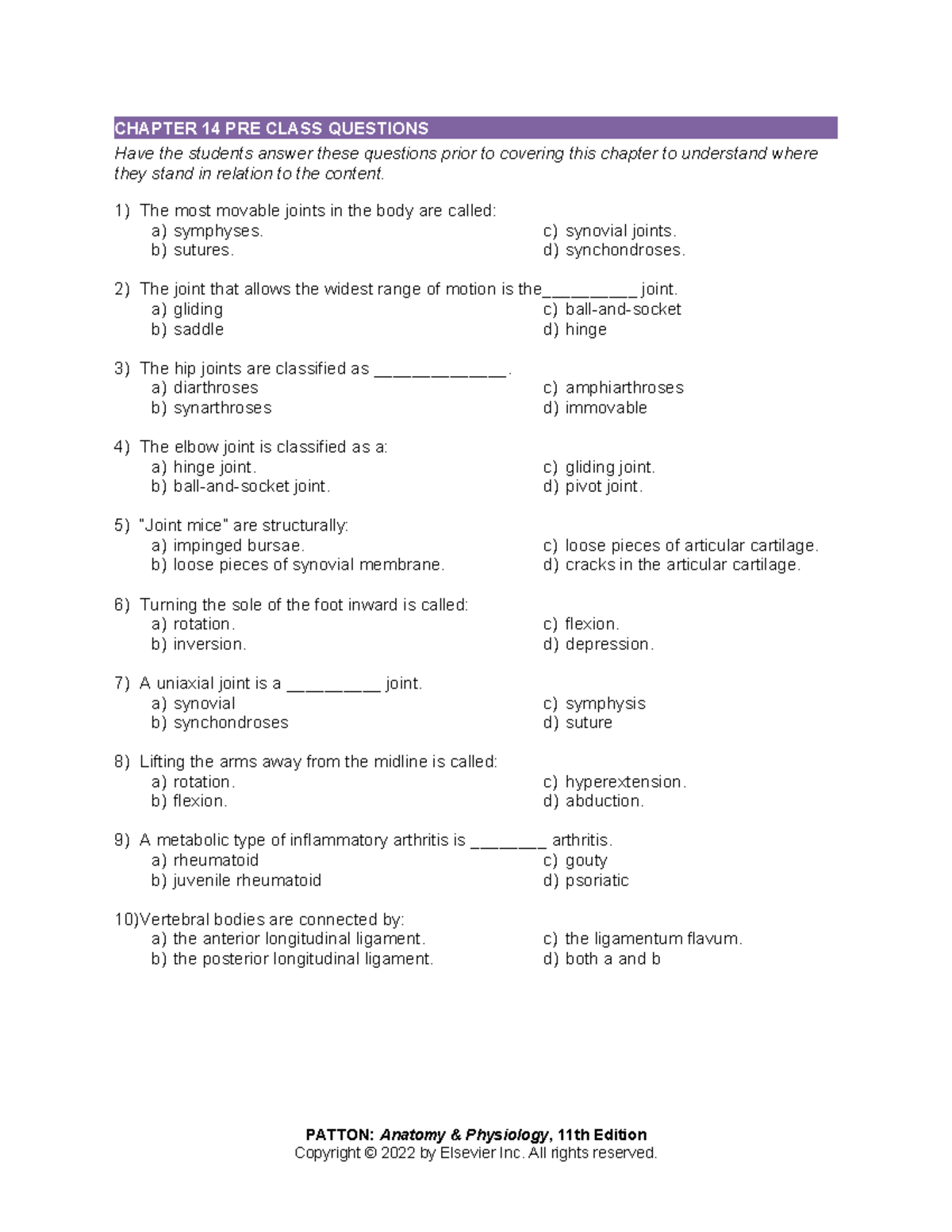 CHAPTER 14 PRE CLASS QUESTIONS

Have the students answer these questions prior to covering this chapter to understand where they stand in relation to the content.

1) The most movable joints in the body are called:
a) symphyses.
b) sutures.
c) synovial joints.
d) synchondroses.

2) The joint that allows the widest range of motion is the____ joint.
a) gliding
b) saddle
c) ball-and-socket
d) hinge

3) The hip joints are classified as ____.
a) diarthroses
b) synarthroses
c) amphiarthroses
d) immovable

4) The elbow joint is classified as a:
a) hinge joint.
b) ball-and-socket joint.
c) gliding joint.
d) pivot joint.

5) "Joint mice" are structurally:
a) impinged bursae.
b) loose pieces of synovial membrane.
c) loose pieces of articular cartilage.
d) cracks in the articular cartilage.

6) Turning the sole of the foot inward is called:
a) rotation.
b) inversion.
c) flexion.
d) depression.

7) A uniaxial joint is a ____ joint.
a) synovial
b) synchondroses
c) symphysis
d) suture

8) Lifting the arms away from the midline is called:
a) rotation.
b) flexion.
c) hyperextension.
d) abduction.

9) A metabolic type of inflammatory arthritis is ____ arthritis.
a) rheumatoid
b) juvenile rheumatoid
c) gouty
d) psoriatic

10)Vertebral bodies are connected by:
a) the anterior longitudinal ligament.
b) the posterior longitudinal ligament.
c) the ligamentum flavum.
d) both a and b

PATTON: Anatomy & Physiology, 11th Edition
Copyright © 2022 by Elsevier Inc. All rights reserved.